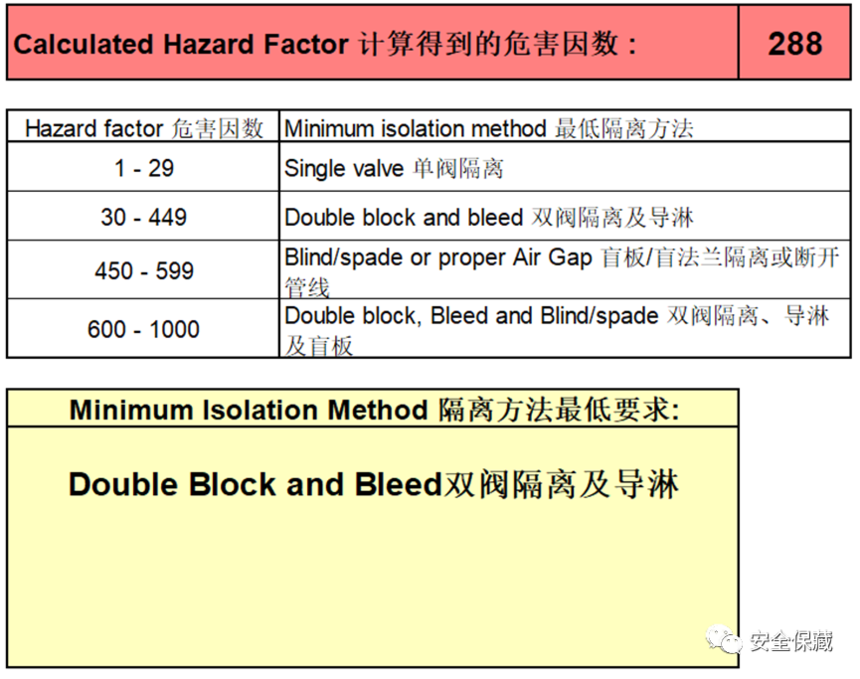 | Calculated Hazard Factor 计算得到的危害因数： | 288 |
|---|---|

| Hazard factor 危害因数 | Minimum isolation method 最低隔离方法 |
|---|---|
| 1 - 29 | Single valve 单阀隔离 |
| 30 - 449 | Double block and bleed 双阀隔离及导淋 |
| 450 - 599 | Blind/spade or proper Air Gap 盲板/盲法兰隔离或断开管线 |
| 600 - 1000 | Double block, Bleed and Blind/spade 双阀隔离、导淋及盲板 |

Minimum Isolation Method 隔离方法最低要求:

Double Block and Bleed双阀隔离及导淋

安全保藏